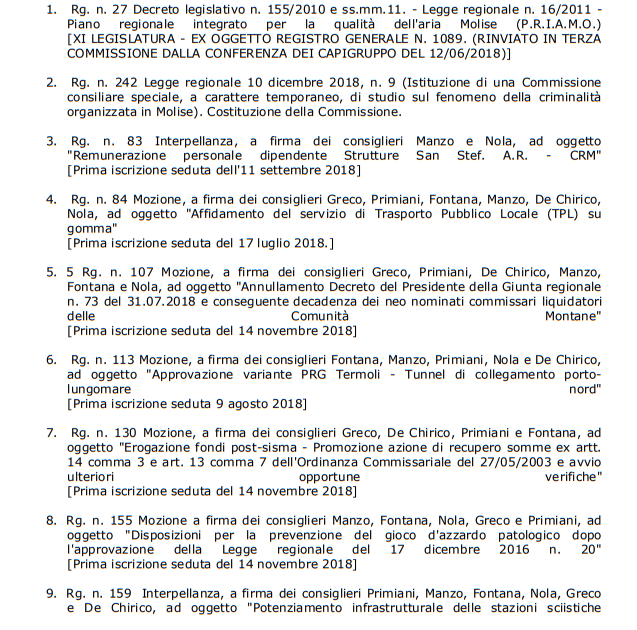 1. Rg. n. 27 Decreto legislativo n. 155/2010 e ss.mm.11. - Legge regionale n. 16/2011 - Piano regionale integrato per la qualità dell'aria Molise (P.R.I.A.M.O.) [XI LEGISLATURA - EX OGGETTO REGISTRO GENERALE N. 1089. (RINVIATO IN TERZA COMMISSIONE DALLA CONFERENZA DEI CAPIGRUPPO DEL 12/06/2018)]

2. Rg. n. 242 Legge regionale 10 dicembre 2018, n. 9 (Istituzione di una Commissione consiliare speciale, a carattere temporaneo, di studio sul fenomeno della criminalità organizzata in Molise). Costituzione della Commissione.

3. Rg. n. 83 Interpellanza, a firma dei consiglieri Manzo e Nola, ad oggetto "Remunerazione personale dipendente Strutture San Stef. A.R. - CRM" [Prima iscrizione seduta dell'11 settembre 2018]

4. Rg. n. 84 Mozione, a firma dei consiglieri Greco, Primiani, Fontana, Manzo, De Chirico, Nola, ad oggetto "Affidamento del servizio di Trasporto Pubblico Locale (TPL) su gomma"
[Prima iscrizione seduta del 17 luglio 2018.]

5. 5 Rg. n. 107 Mozione, a firma dei consiglieri Greco, Primiani, De Chirico, Manzo, Fontana e Nola, ad oggetto "Annullamento Decreto del Presidente della Giunta regionale n. 73 del 31.07.2018 e conseguente decadenza dei neo nominati commissari liquidatori delle Comunità Montane"
[Prima iscrizione seduta del 14 novembre 2018]

6. Rg. n. 113 Mozione, a firma dei consiglieri Fontana, Manzo, Primiani, Nola e De Chirico, ad oggetto "Approvazione variante PRG Termoli - Tunnel di collegamento porto-lungomare nord"
[Prima iscrizione seduta 9 agosto 2018]

7. Rg. n. 130 Mozione, a firma dei consiglieri Greco, De Chirico, Primiani e Fontana, ad oggetto "Erogazione fondi post-sisma - Promozione azione di recupero somme ex artt. 14 comma 3 e art. 13 comma 7 dell'Ordinanza Commissariale del 27/05/2003 e avvio ulteriori opportune verifiche"
[Prima iscrizione seduta del 14 novembre 2018]

8. Rg. n. 155 Mozione a firma dei consiglieri Manzo, Fontana, Nola, Greco e Primiani, ad oggetto "Disposizioni per la prevenzione del gioco d'azzardo patologico dopo l'approvazione della Legge regionale del 17 dicembre 2016 n. 20"
[Prima iscrizione seduta del 14 novembre 2018]

9. Rg. n. 159 Interpellanza, a firma dei consiglieri Primiani, Manzo, Fontana, Nola, Greco e De Chirico, ad oggetto "Potenziamento infrastrutturale delle stazioni sciistiche